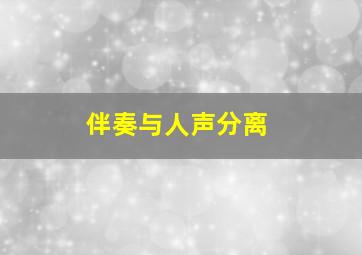 伴奏与人声分离